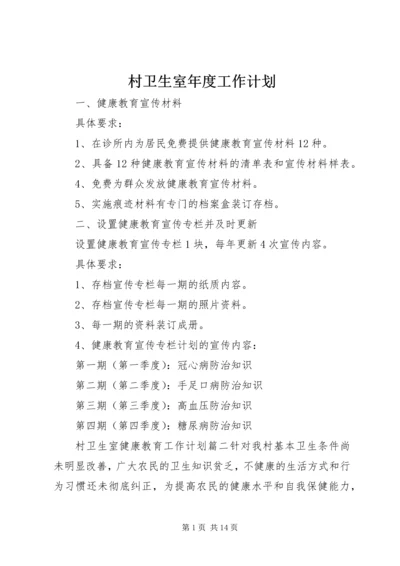 村卫生室年度工作计划

一、健康教育宣传材料

具体要求：

1、在诊所内为居民免费提供健康教育宣传材料12种。

2、具备12种健康教育宣传材料的清单表和宣传材料样表。

4、免费为群众发放健康教育宣传材料。

5、实施痕迹材料有专门的档案盒装订存档。

二、设置健康教育宣传专栏并及时更新

设置健康教育宣传专栏1块，每年更新4次宣传内容。

具体要求：

1、存档宣传专栏每一期的纸质内容。

2、存档宣传专栏每一期的照片资料。

3、每一期的资料装订成册。

4、健康教育宣传专栏计划的宣传内容：

第一期（第一季度）：冠心病防治知识

第二期（第二季度）：手足口病防治知识

第三期（第三季度）：高血压防治知识

第四期（第四季度）：糖尿病防治知识

村卫生室健康教育工作计划篇二针对我村基本卫生条件尚未明显改善，广大农民的卫生知识贫乏，不健康的生活方式和行为习惯还未彻底纠正，为提高农民的健康水平和自我保健能力，

第1页 共14页